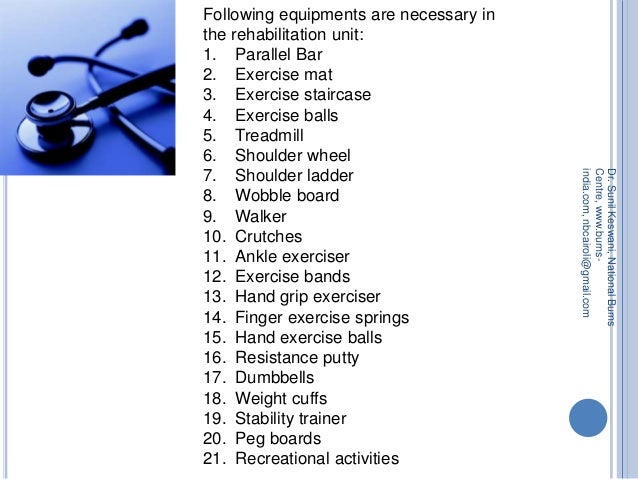 Following equipments are necessary in the rehabilitation unit:
1. Parallel Bar
2. Exercise mat
3. Exercise staircase
4. Exercise balls
5. Treadmill
6. Shoulder wheel
7. Shoulder ladder
8. Wobble board
9. Walker
10. Crutches
11. Ankle exerciser
12. Exercise bands
13. Hand grip exerciser
14. Finger exercise springs
15. Hand exercise balls
16. Resistance putty
17. Dumbbells
18. Weight cuffs
19. Stability trainer
20. Peg boards
21. Recreational activities

Dr. Sunil Keswani, National Burns Centre, www.burns-india.com, nbcairoli@gmail.com